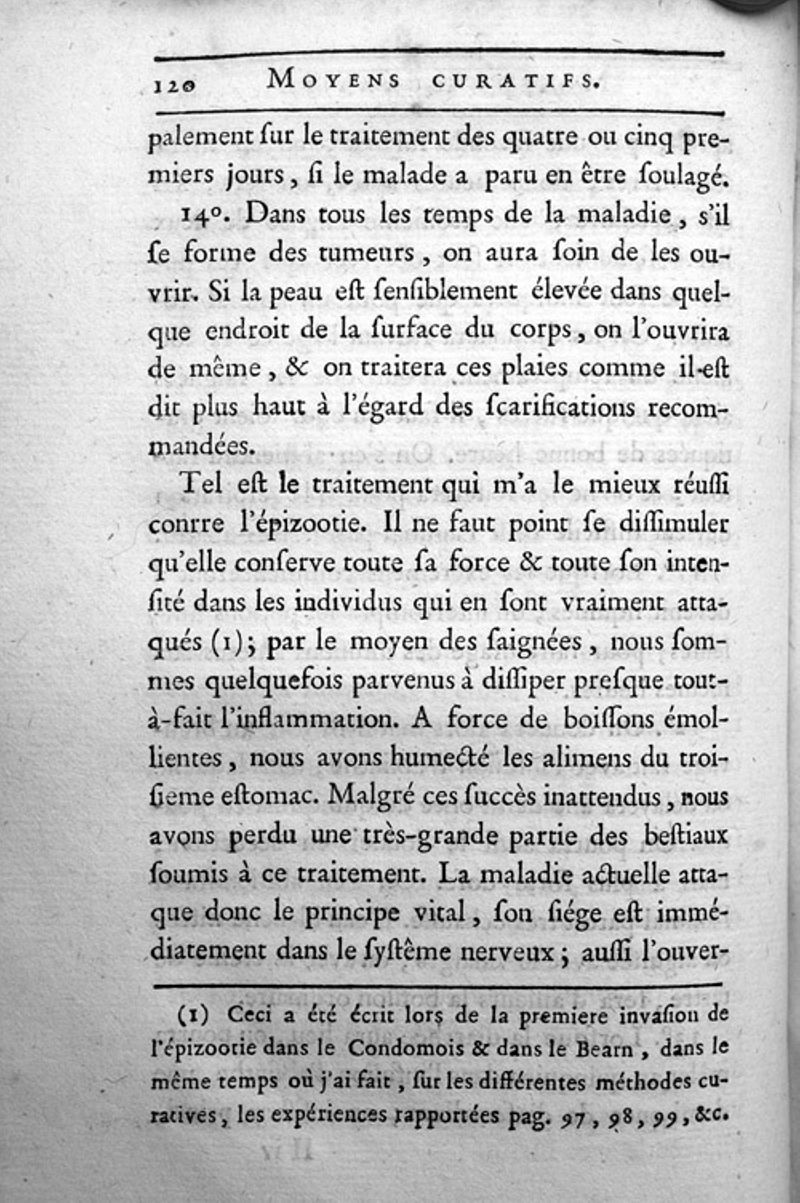 120 MOYENS CURATIFS.

palement ſur le traitement des quatre ou cinq premiers jours, ſi le malade a paru en être ſoulagé.

14°. Dans tous les temps de la maladie, s'il ſe forme des tumeurs, on aura ſoin de les ouvrir. Si la peau eſt ſenſiblement élevée dans quelque endroit de la ſurface du corps, on l'ouvrira de même, & on traitera ces plaies comme il eſt dit plus haut à l'égard des ſcarifications recommandées.

Tel eſt le traitement qui m'a le mieux réuſſi conrre l'épizootie. Il ne faut point ſe diſſimuler qu'elle conſerve toute ſa force & toute ſon intenſité dans les individus qui en ſont vraiment attaqués (1); par le moyen des ſaignées, nous ſommes quelquefois parvenus à diſſiper preſque tout-à-fait l'inflammation. A force de boiſſons émollientes, nous avons humecté les alimens du troiſieme eſtomac. Malgré ces ſuccès inattendus, nous avons perdu une très-grande partie des beſtiaux ſoumis à ce traitement. La maladie actuelle attaque donc le principe vital, ſon ſiége eſt immédiatement dans le ſyſtême nerveux; auſſi l'ouver-

(1) Ceci a été écrit lors de la premiere invaſion de l'épizootie dans le Condomois & dans le Bearn, dans le même temps où j'ai fait, ſur les différentes méthodes curatives, les expériences rapportées pag. 97, 98, 99, &c.